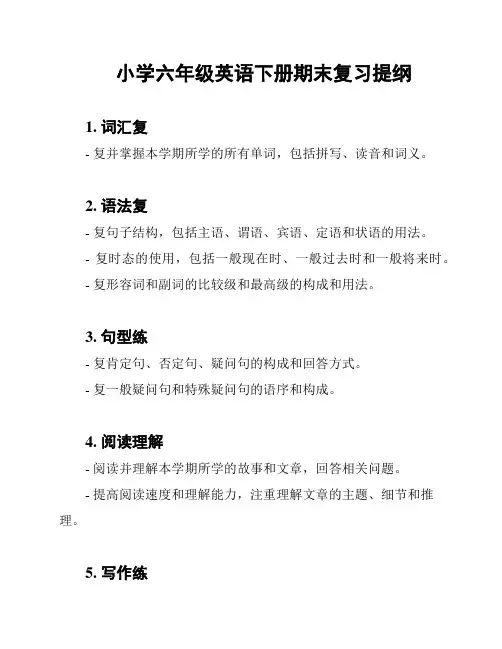 小学六年级英语下册期末复习提纲

1. 词汇复

- 复并掌握本学期所学的所有单词，包括拼写、读音和词义。

2. 语法复

- 复句子结构，包括主语、谓语、宾语、定语和状语的用法。

- 复时态的使用，包括一般现在时、一般过去时和一般将来时。

- 复形容词和副词的比较级和最高级的构成和用法。

3. 句型练

- 复肯定句、否定句、疑问句的构成和回答方式。

- 复一般疑问句和特殊疑问句的语序和构成。

4. 阅读理解

- 阅读并理解本学期所学的故事和文章，回答相关问题。

- 提高阅读速度和理解能力，注重理解文章的主题、细节和推理。

5. 写作练